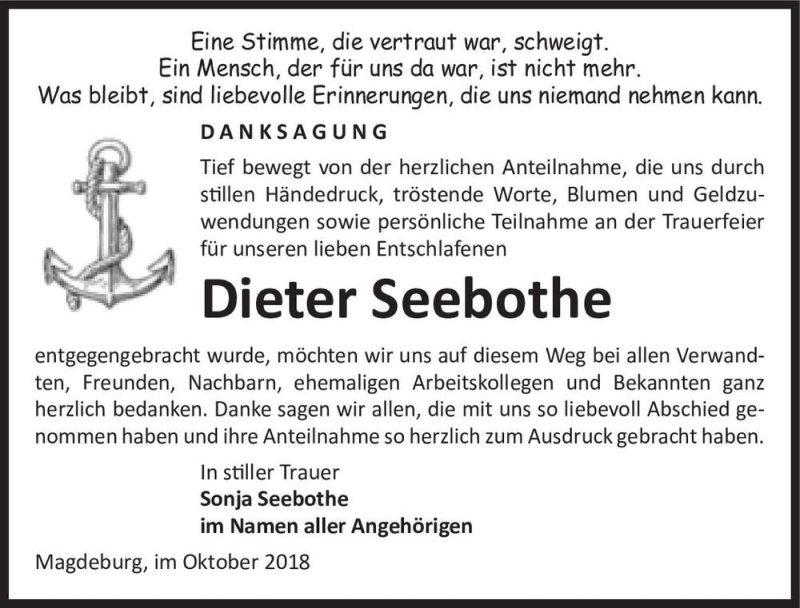 Eine Stimme, die vertraut war, schweigt.
Ein Mensch, der für uns da war, ist nicht mehr.
Was bleibt, sind liebevolle Erinnerungen, die uns niemand nehmen kann.

DANKSAGUNG

Tief bewegt von der herzlichen Anteilnahme, die uns durch stillen Händedruck, tröstende Worte, Blumen und Geldzuwendungen sowie persönliche Teilnahme an der Trauerfeier für unseren lieben Entschlafenen

Dieter Seebothe

entgegengebracht wurde, möchten wir uns auf diesem Weg bei allen Verwandten, Freunden, Nachbarn, ehemaligen Arbeitskollegen und Bekannten ganz herzlich bedanken. Danke sagen wir allen, die mit uns so liebevoll Abschied genommen haben und ihre Anteilnahme so herzlich zum Ausdruck gebracht haben.

In stiller Trauer
Sonja Seebothe
im Namen aller Angehörigen

Magdeburg, im Oktober 2018